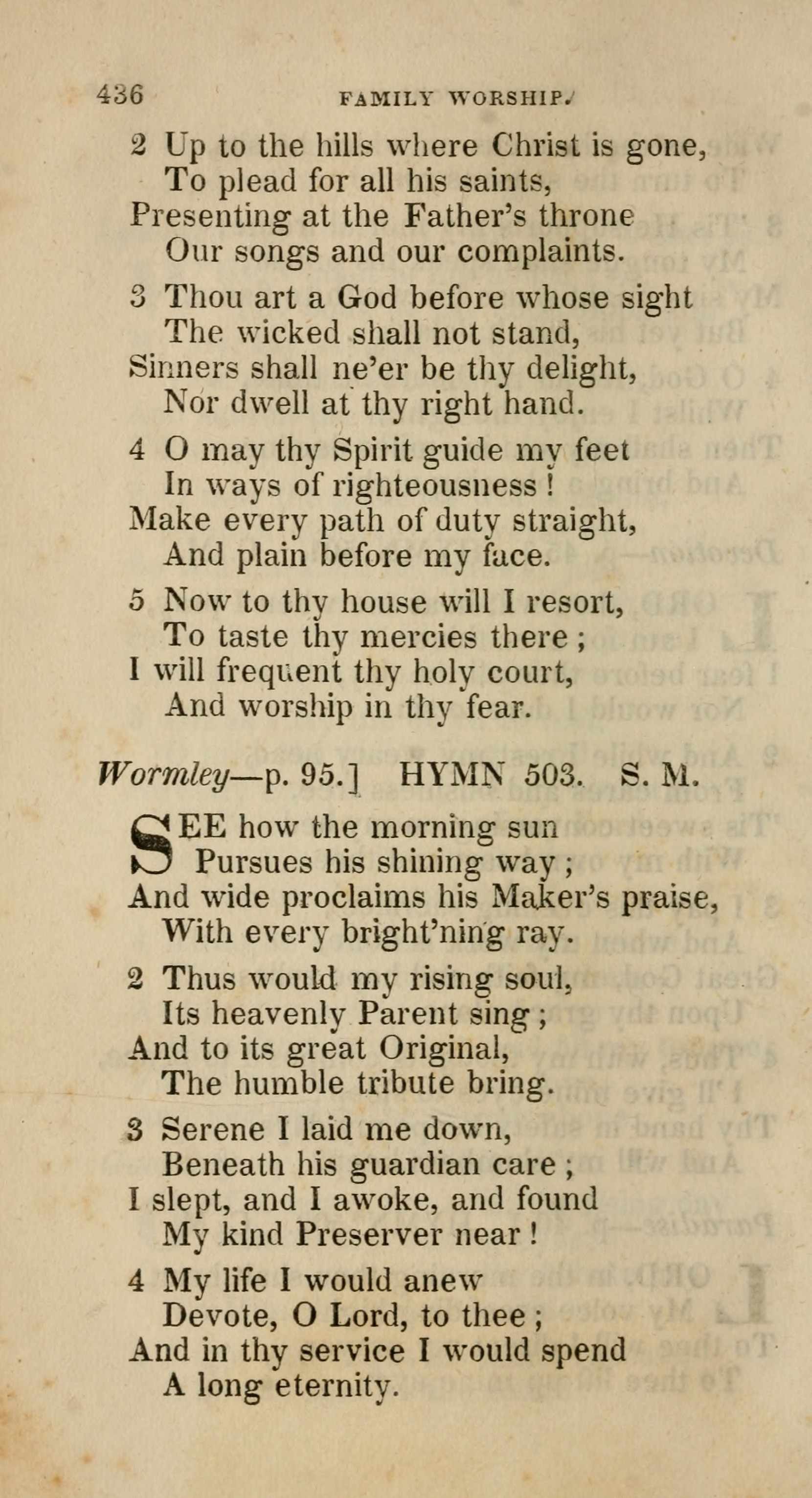 436 FAMILY WORSHIP.

2 Up to the hills where Christ is gone,
To plead for all his saints,
Presenting at the Father's throne
Our songs and our complaints.

3 Thou art a God before whose sight
The wicked shall not stand,
Sinners shall ne'er be thy delight,
Nor dwell at thy right hand.

4 O may thy Spirit guide my feet
In ways of righteousness!
Make every path of duty straight,
And plain before my face.

5 Now to thy house will I resort,
To taste thy mercies there;
I will frequent thy holy court,
And worship in thy fear.

Wormley—p. 95.] HYMN 503. S. M.

SEE how the morning sun
Pursues his shining way;
And wide proclaims his Maker's praise,
With every bright'ning ray.

2 Thus would my rising soul,
Its heavenly Parent sing;
And to its great Original,
The humble tribute bring.

3 Serene I laid me down,
Beneath his guardian care;
I slept, and I awoke, and found
My kind Preserver near!

4 My life I would anew
Devote, O Lord, to thee;
And in thy service I would spend
A long eternity.